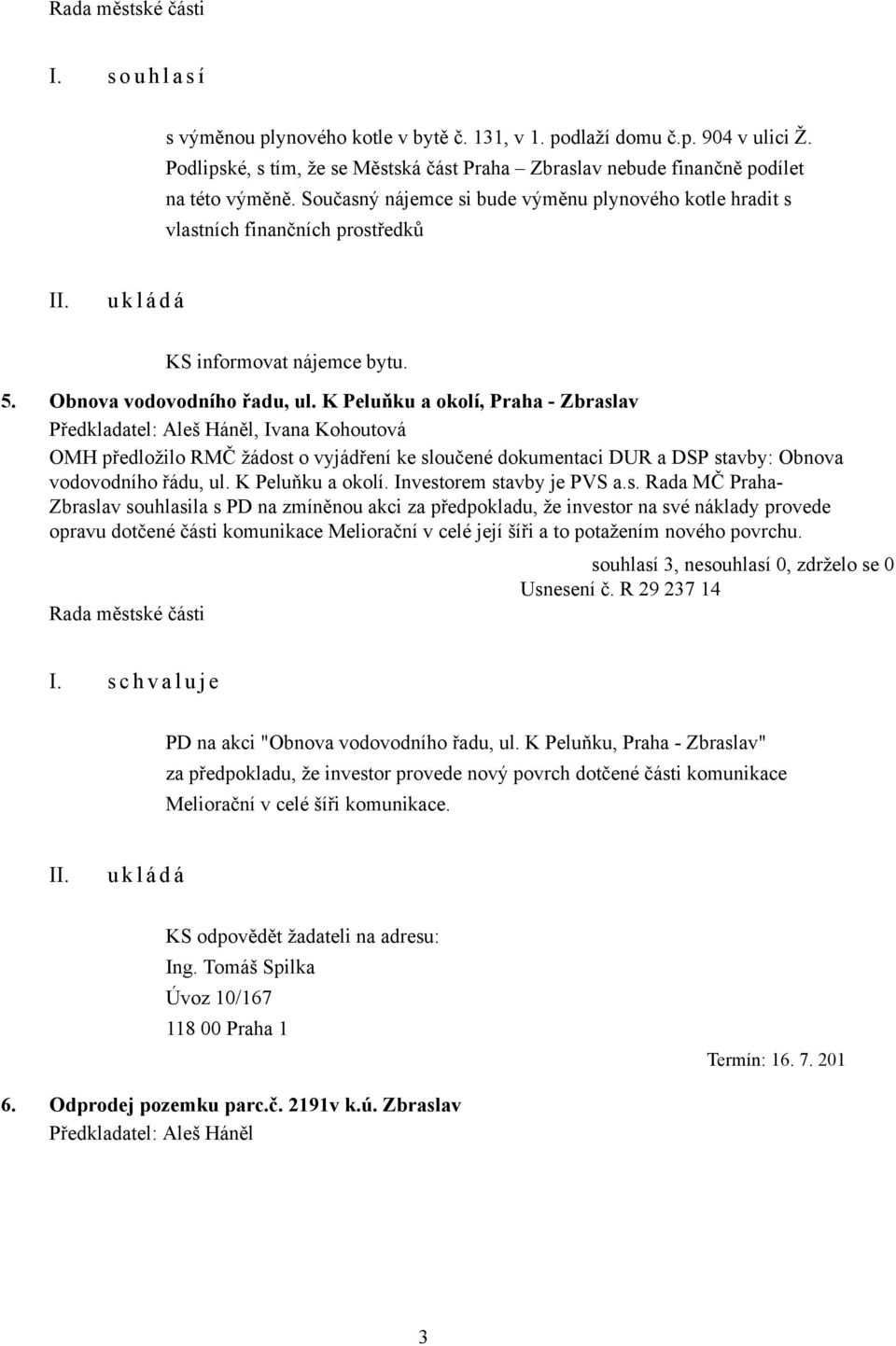 Rada městské části

I. s o u h l a s í

s výměnou plynového kotle v bytě č. 131, v 1. podlaží domu č.p. 904 v ulici Ž. Podlipské, s tím, že se Městská část Praha – Zbraslav nebude finančně podílet na této výměně. Současný nájemce si bude výměnu plynového kotle hradit s vlastních finančních prostředků

II. u k l á d á

KS informovat nájemce bytu.

5. Obnova vodovodního řadu, ul. K Peluňku a okolí, Praha - Zbraslav
Předkladatel: Aleš Háněl, Ivana Kohoutová
OMH předložilo RMČ žádost o vyjádření ke sloučené dokumentaci DUR a DSP stavby: Obnova vodovodního řádu, ul. K Peluňku a okolí. Investorem stavby je PVS a.s. Rada MČ Praha-Zbraslav souhlasila s PD na zmíněnou akci za předpokladu, že investor na své náklady provede opravu dotčené části komunikace Meliorační v celé její šíři a to potažením nového povrchu.

souhlasí 3, nesouhlasí 0, zdrželo se 0
Usnesení č. R 29 237 14
Rada městské části

I. s c h v a l u j e

PD na akci "Obnova vodovodního řadu, ul. K Peluňku, Praha - Zbraslav" za předpokladu, že investor provede nový povrch dotčené části komunikace Meliorační v celé šíři komunikace.

II. u k l á d á

KS odpovědět žadateli na adresu:
Ing. Tomáš Spilka
Úvoz 10/167
118 00 Praha 1

Termín: 16. 7. 201

6. Odprodej pozemku parc.č. 2191v k.ú. Zbraslav
Předkladatel: Aleš Háněl

3